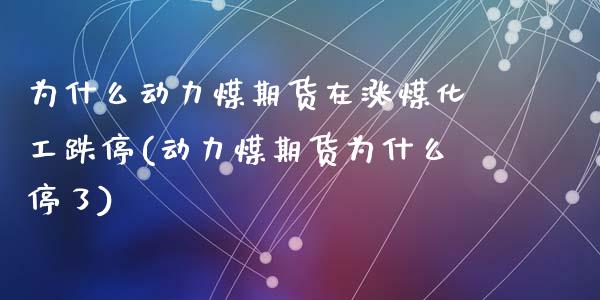 为什么动力煤期货在涨煤化工跌停(动力煤期货为什么停了)